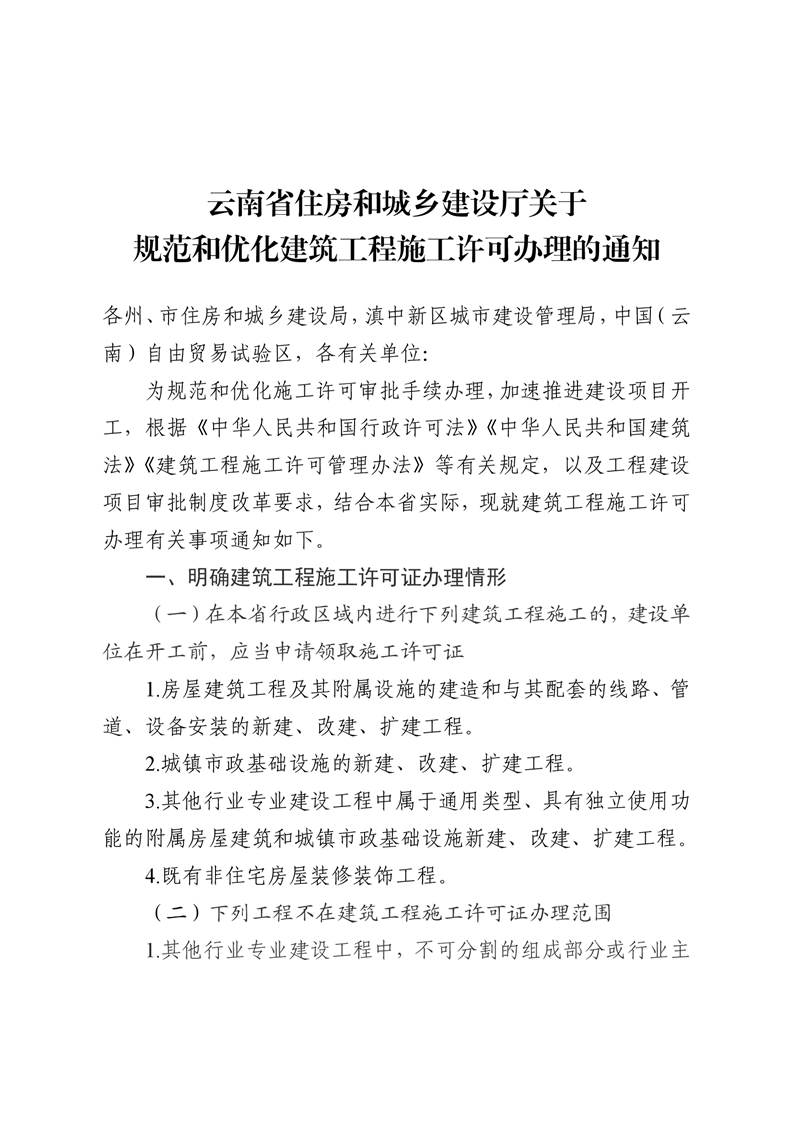 云南省住房和城乡建设厅关于
规范和优化建筑工程施工许可办理的通知

各州、市住房和城乡建设局，滇中新区城市建设管理局，中国（云南）自由贸易试验区，各有关单位:

为规范和优化施工许可审批手续办理，加速推进建设项目开工，根据《中华人民共和国行政许可法》《中华人民共和国建筑法》《建筑工程施工许可管理办法》等有关规定，以及工程建设项目审批制度改革要求，结合本省实际，现就建筑工程施工许可办理有关事项通知如下。

一、明确建筑工程施工许可证办理情形

（一）在本省行政区域内进行下列建筑工程施工的，建设单位在开工前，应当申请领取施工许可证

1.房屋建筑工程及其附属设施的建造和与其配套的线路、管道、设备安装的新建、改建、扩建工程。

2.城镇市政基础设施的新建、改建、扩建工程。

3.其他行业专业建设工程中属于通用类型、具有独立使用功能的附属房屋建筑和城镇市政基础设施新建、改建、扩建工程。

4.既有非住宅房屋装修装饰工程。

（二）下列工程不在建筑工程施工许可证办理范围

1.其他行业专业建设工程中，不可分割的组成部分或行业主